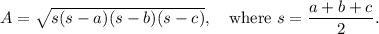 $A = \sqrt{s(s-a)(s-b)(s-c)}, \quad \text{where } s = \frac{a+b+c}{2}.$